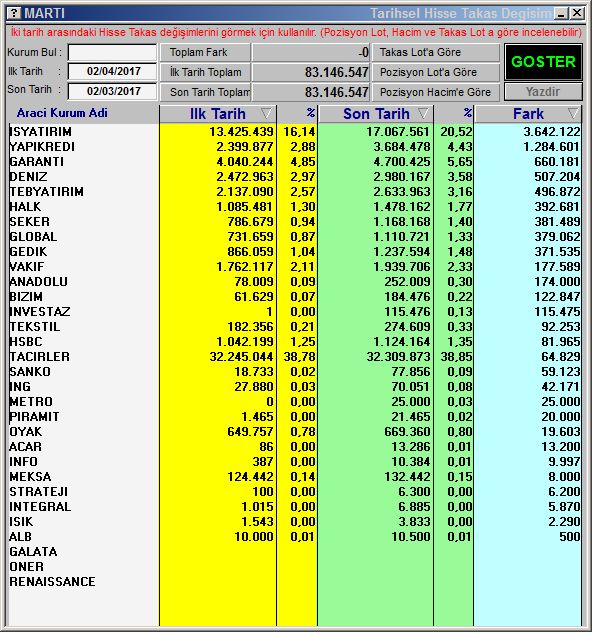 ? MARTI

Tarihsel Hisse Takas Degisim

İki tarih arasındaki Hisse Takas değişimlerini görmek için kullanılır. (Pozisyon Lot, Hacim ve Takas Lot a göre incelenebilir)

Kurum Bul :

Ilk Tarih : 02/04/2017

Son Tarih : 02/03/2017

Toplam Fark -0

İlk Tarih Toplam 83.146.547

Son Tarih Toplam 83.146.547

Takas Lot'a Göre

Pozisyon Lot'a Göre

Pozisyon Hacim'e Göre

GOSTER

Yazdir

| Araci Kurum Adi | Ilk Tarih | % | Son Tarih | % | Fark |
|---|---|---|---|---|---|
| ISYATIRIM | 13.425.439 | 16,14 | 17.067.561 | 20,52 | 3.642.122 |
| YAPIKREDI | 2.399.877 | 2,88 | 3.684.478 | 4,43 | 1.284.601 |
| GARANTI | 4.040.244 | 4,85 | 4.700.425 | 5,65 | 660.181 |
| DENIZ | 2.472.963 | 2,97 | 2.980.167 | 3,58 | 507.204 |
| TEBYATIRIM | 2.137.090 | 2,57 | 2.633.963 | 3,16 | 496.872 |
| HALK | 1.085.481 | 1,30 | 1.478.162 | 1,77 | 392.681 |
| SEKER | 786.679 | 0,94 | 1.168.168 | 1,40 | 381.489 |
| GLOBAL | 731.659 | 0,87 | 1.110.721 | 1,33 | 379.062 |
| GEDIK | 866.059 | 1,04 | 1.237.594 | 1,48 | 371.535 |
| VAKIF | 1.762.117 | 2,11 | 1.939.706 | 2,33 | 177.589 |
| ANADOLU | 78.009 | 0,09 | 252.009 | 0,30 | 174.000 |
| BIZIM | 61.629 | 0,07 | 184.476 | 0,22 | 122.847 |
| INVESTAZ | 1 | 0,00 | 115.476 | 0,13 | 115.475 |
| TEKSTIL | 182.356 | 0,21 | 274.609 | 0,33 | 92.253 |
| HSBC | 1.042.199 | 1,25 | 1.124.164 | 1,35 | 81.965 |
| TACIRLER | 32.245.044 | 38,78 | 32.309.873 | 38,85 | 64.829 |
| SANKO | 18.733 | 0,02 | 77.856 | 0,09 | 59.123 |
| ING | 27.880 | 0,03 | 70.051 | 0,08 | 42.171 |
| METRO | 0 | 0,00 | 25.000 | 0,03 | 25.000 |
| PIRAMIT | 1.465 | 0,00 | 21.465 | 0,02 | 20.000 |
| OYAK | 649.757 | 0,78 | 669.360 | 0,80 | 19.603 |
| ACAR | 86 | 0,00 | 13.286 | 0,01 | 13.200 |
| INFO | 387 | 0,00 | 10.384 | 0,01 | 9.997 |
| MEKSA | 124.442 | 0,14 | 132.442 | 0,15 | 8.000 |
| STRATEJI | 100 | 0,00 | 6.300 | 0,00 | 6.200 |
| INTEGRAL | 1.015 | 0,00 | 6.885 | 0,00 | 5.870 |
| ISIK | 1.543 | 0,00 | 3.833 | 0,00 | 2.290 |
| ALB | 10.000 | 0,01 | 10.500 | 0,01 | 500 |
| GALATA | | | | | |
| ONER | | | | | |
| RENAISSANCE | | | | | |